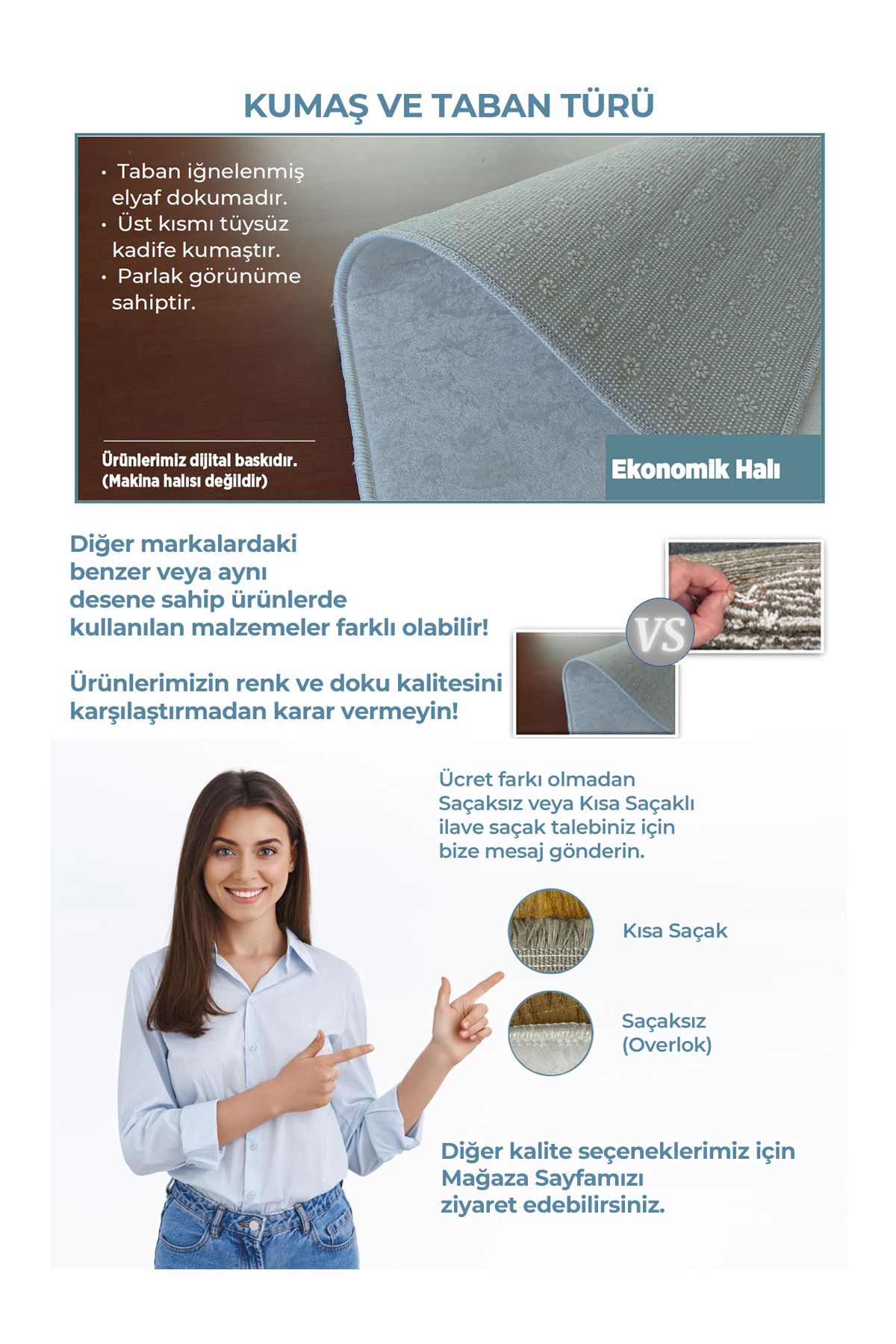 KUMAŞ VE TABAN TÜRÜ

• Taban iğnelenmiş elyaf dokumadır.
• Üst kısmı tüysüz kadife kumaştır.
• Parlak görünüme sahiptir.

Ürünlerimiz dijital baskıdır.
(Makina halısı değildir)

Ekonomik Halı

Diğer markalardaki benzer veya aynı desene sahip ürünlerde kullanılan malzemeler farklı olabilir!

Ürünlerimizin renk ve doku kalitesini karşılaştırmadan karar vermeyin!

VS

Ücret farkı olmadan Saçaksız veya Kısa Saçaklı ilave saçak talebiniz için bize mesaj gönderin.

Kısa Saçak

Saçaksız
(Overlok)

Diğer kalite seçeneklerimiz için Mağaza Sayfamızı ziyaret edebilirsiniz.